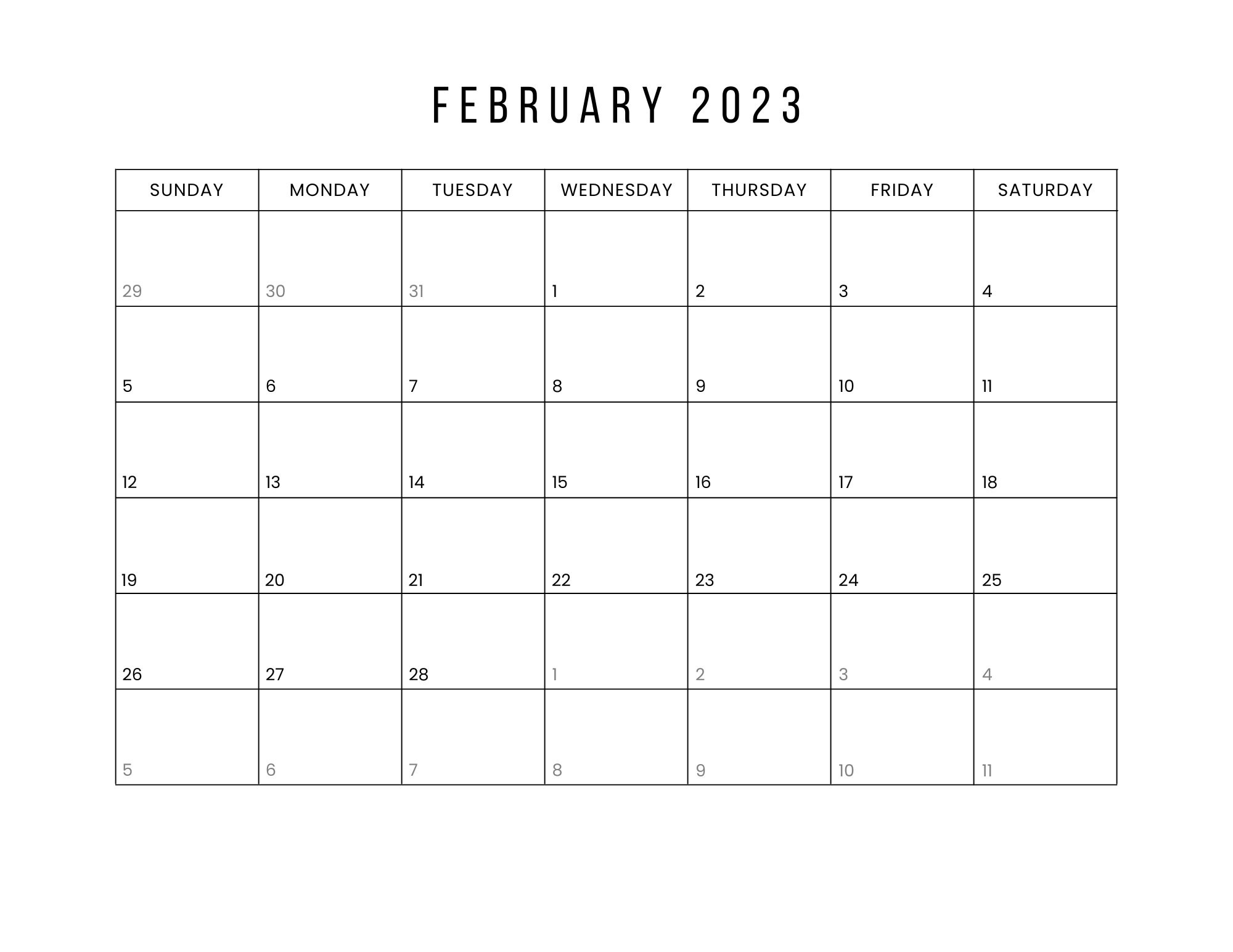 FEBRUARY 2023

| SUNDAY | MONDAY | TUESDAY | WEDNESDAY | THURSDAY | FRIDAY | SATURDAY |
|---|---|---|---|---|---|---|
| 29 | 30 | 31 | 1 | 2 | 3 | 4 |
| 5 | 6 | 7 | 8 | 9 | 10 | 11 |
| 12 | 13 | 14 | 15 | 16 | 17 | 18 |
| 19 | 20 | 21 | 22 | 23 | 24 | 25 |
| 26 | 27 | 28 | 1 | 2 | 3 | 4 |
| 5 | 6 | 7 | 8 | 9 | 10 | 11 |